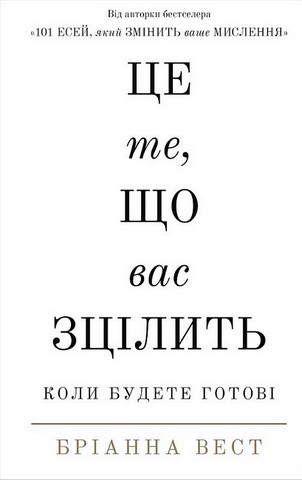 Від авторки бестселера
«101 ЕСЕЙ, який ЗМІНИТЬ ваше МИСЛЕННЯ»

ЦЕ
те,
ЩО
вас
ЗЦІЛИТЬ

КОЛИ БУДЕТЕ ГОТОВІ

БРІАННА ВЕСТ